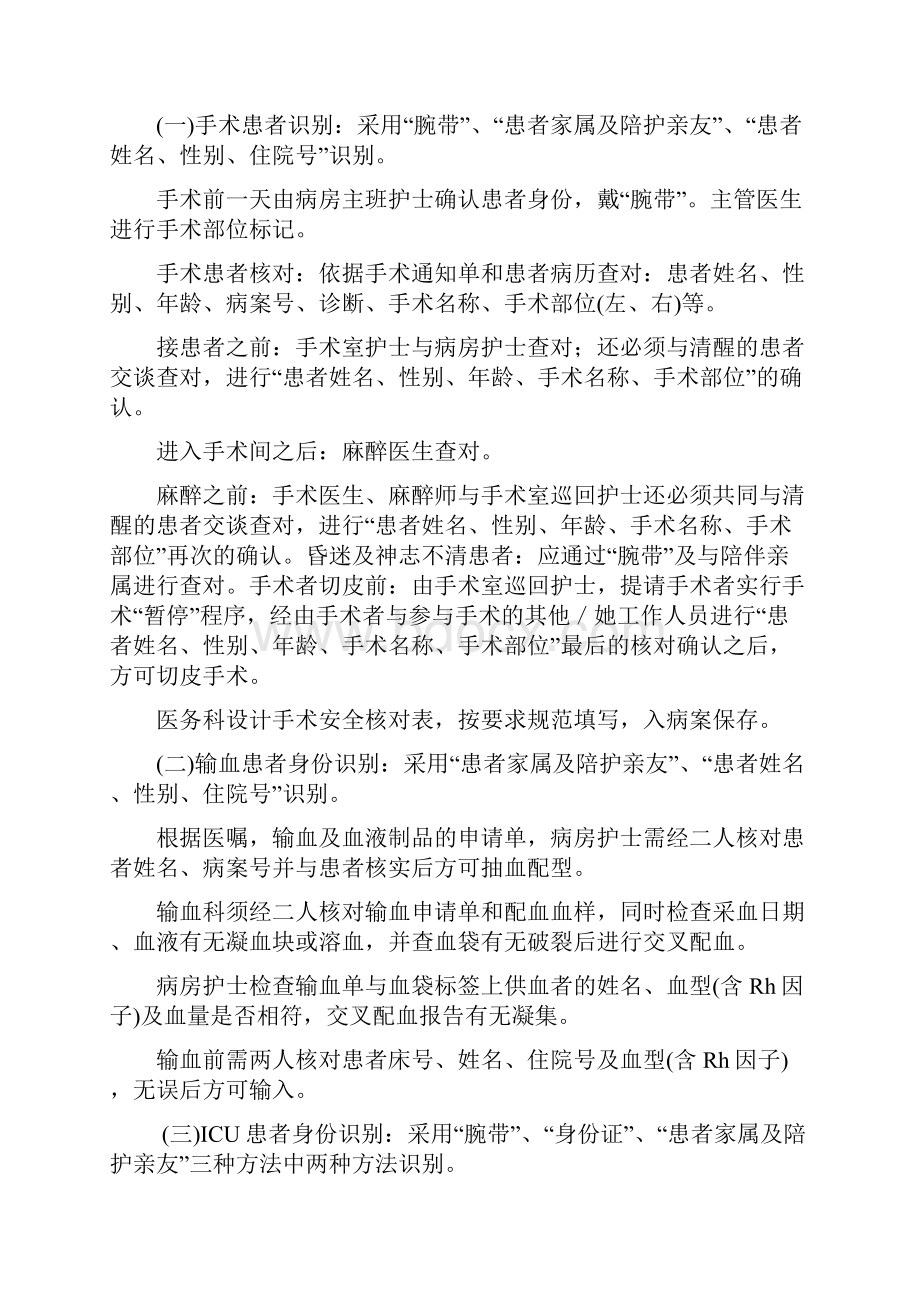 (一)手术患者识别：采用“腕带”、“患者家属及陪护亲友”、“患者姓名、性别、住院号”识别。

手术前一天由病房主班护士确认患者身份，戴“腕带”。主管医生进行手术部位标记。

手术患者核对：依据手术通知单和患者病历查对：患者姓名、性别、年龄、病案号、诊断、手术名称、手术部位(左、右)等。

接患者之前：手术室护士与病房护士查对；还必须与清醒的患者交谈查对，进行“患者姓名、性别、年龄、手术名称、手术部位”的确认。

进入手术间之后：麻醉医生查对。

麻醉之前：手术医生、麻醉师与手术室巡回护士还必须共同与清醒的患者交谈查对，进行“患者姓名、性别、年龄、手术名称、手术部位”再次的确认。昏迷及神志不清患者：应通过“腕带”及与陪伴亲属进行查对。手术者切皮前：由手术室巡回护士，提请手术者实行手术“暂停”程序，经由手术者与参与手术的其他／她工作人员进行“患者姓名、性别、年龄、手术名称、手术部位”最后的核对确认之后，方可切皮手术。

医务科设计手术安全核对表，按要求规范填写，入病案保存。

(二)输血患者身份识别：采用“患者家属及陪护亲友”、“患者姓名、性别、住院号”识别。

根据医嘱，输血及血液制品的申请单，病房护士需经二人核对患者姓名、病案号并与患者核实后方可抽血配型。

输血科须经二人核对输血申请单和配血血样，同时检查采血日期、血液有无凝血块或溶血，并查血袋有无破裂后进行交叉配血。

病房护士检查输血单与血袋标签上供血者的姓名、血型(含 Rh 因子)及血量是否相符，交叉配血报告有无凝集。

输血前需两人核对患者床号、姓名、住院号及血型(含 Rh 因子)，无误后方可输入。

(三)ICU 患者身份识别：采用“腕带”、“身份证”、“患者家属及陪护亲友”三种方法中两种方法识别。